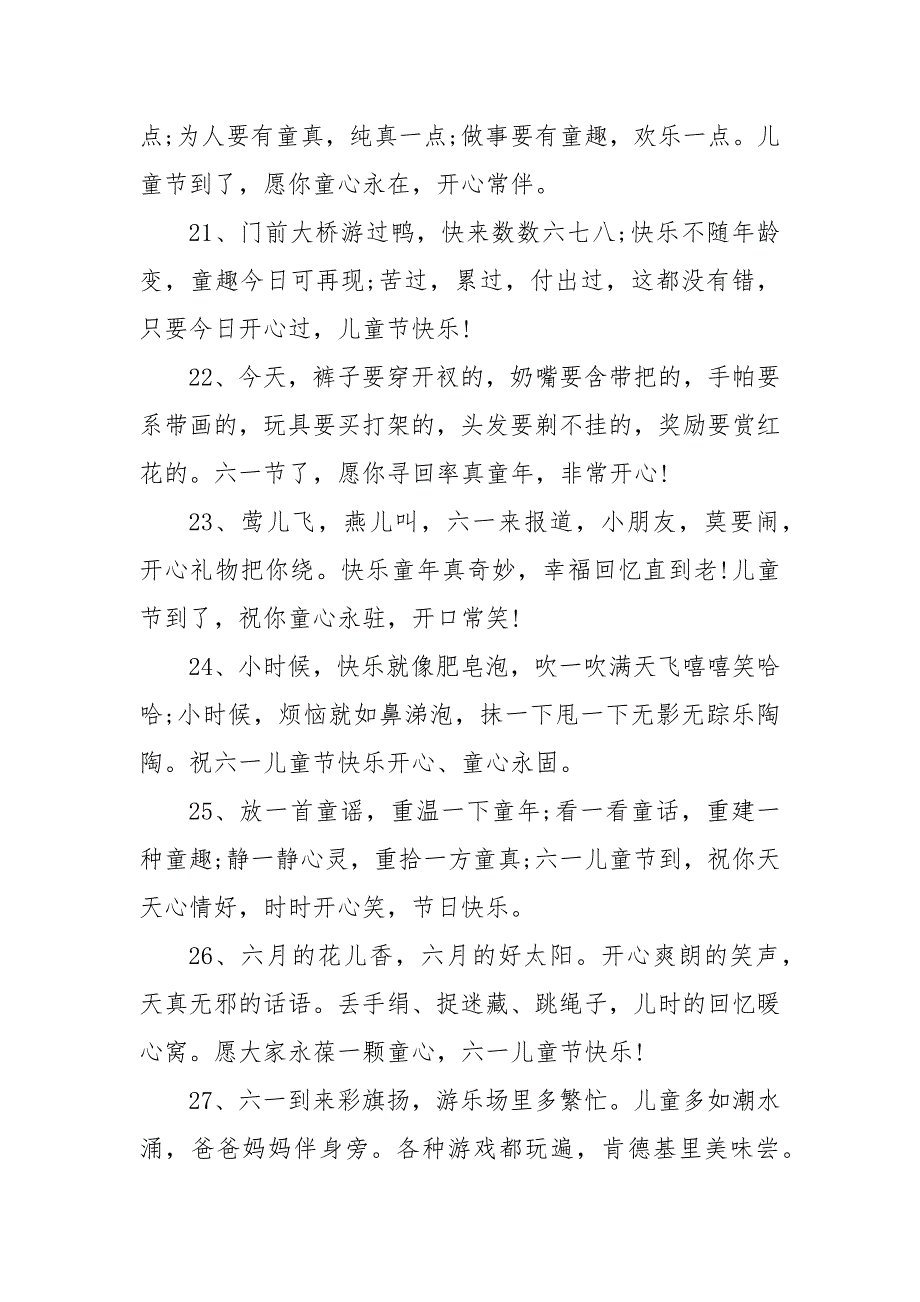 点;为人要有童真，纯真一点;做事要有童趣，欢乐一点。儿童节到了，愿你童心永在，开心常伴。

21、门前大桥游过鸭，快来数数六七八;快乐不随年龄变，童趣今日可再现;苦过，累过，付出过，这都没有错，只要今日开心过，儿童节快乐!

22、今天，裤子要穿开衩的，奶嘴要含带把的，手帕要系带画的，玩具要买打架的，头发要剃不挂的，奖励要赏红花的。六一节了，愿你寻回率真童年，非常开心!

23、莺儿飞，燕儿叫，六一来报道，小朋友，莫要闹，开心礼物把你绕。快乐童年真奇妙，幸福回忆直到老!儿童节到了，祝你童心永驻，开口常笑!

24、小时候，快乐就像肥皂泡，吹一吹满天飞嘻嘻笑哈哈;小时候，烦恼就如鼻涕泡，抹一下甩一下无影无踪乐陶陶。祝六一儿童节快乐开心、童心永固。

25、放一首童谣，重温一下童年;看一看童话，重建一种童趣;静一静心灵，重拾一方童真;六一儿童节到，祝你天天心情好，时时开心笑，节日快乐。

26、六月的花儿香，六月的好太阳。开心爽朗的笑声，天真无邪的话语。丢手绢、捉迷藏、跳绳子，儿时的回忆暖心窝。愿大家永葆一颗童心，六一儿童节快乐!

27、六一到来彩旗扬，游乐场里多繁忙。儿童多如潮水涌，爸爸妈妈伴身旁。各种游戏都玩遍，肯德基里美味尝。